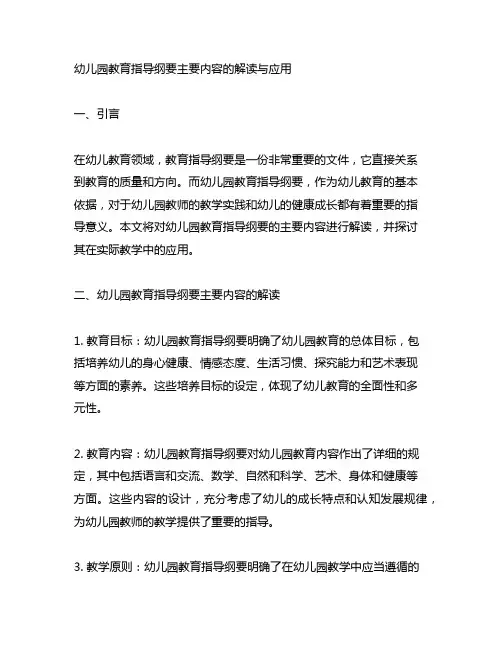 幼儿园教育指导纲要主要内容的解读与应用

一、引言

在幼儿教育领域，教育指导纲要是一份非常重要的文件，它直接关系到教育的质量和方向。而幼儿园教育指导纲要，作为幼儿教育的基本依据，对于幼儿园教师的教学实践和幼儿的健康成长都有着重要的指导意义。本文将对幼儿园教育指导纲要的主要内容进行解读，并探讨其在实际教学中的应用。

二、幼儿园教育指导纲要主要内容的解读

1. 教育目标：幼儿园教育指导纲要明确了幼儿园教育的总体目标，包括培养幼儿的身心健康、情感态度、生活习惯、探究能力和艺术表现等方面的素养。这些培养目标的设定，体现了幼儿教育的全面性和多元性。

2. 教育内容：幼儿园教育指导纲要对幼儿园教育内容作出了详细的规定，其中包括语言和交流、数学、自然和科学、艺术、身体和健康等方面。这些内容的设计，充分考虑了幼儿的成长特点和认知发展规律，为幼儿园教师的教学提供了重要的指导。

3. 教学原则：幼儿园教育指导纲要明确了在幼儿园教学中应当遵循的